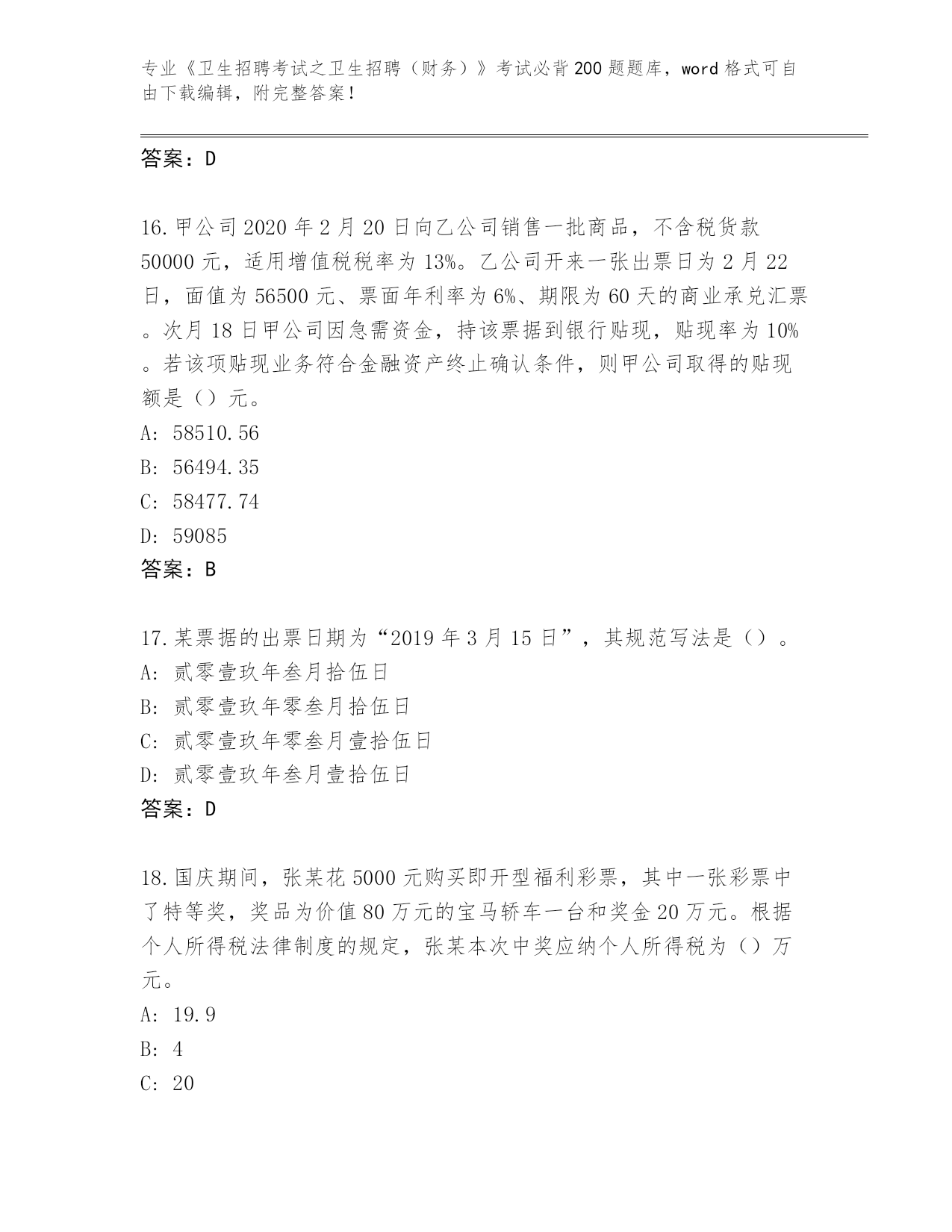 专业《卫生招聘考试之卫生招聘（财务）》考试必背200题题库，word格式可自由下载编辑，附完整答案！

答案：D

16.甲公司2020年2月20日向乙公司销售一批商品，不含税货款50000元，适用增值税税率为13%。乙公司开来一张出票日为2月22日，面值为56500元、票面年利率为6%、期限为60天的商业承兑汇票。次月18日甲公司因急需资金，持该票据到银行贴现，贴现率为10%。若该项贴现业务符合金融资产终止确认条件，则甲公司取得的贴现额是（）元。
A: 58510.56
B: 56494.35
C: 58477.74
D: 59085
答案：B

17.某票据的出票日期为“2019年3月15日”，其规范写法是（）。
A: 贰零壹玖年叁月拾伍日
B: 贰零壹玖年零叁月拾伍日
C: 贰零壹玖年零叁月壹拾伍日
D: 贰零壹玖年叁月壹拾伍日
答案：D

18.国庆期间，张某花5000元购买即开型福利彩票，其中一张彩票中了特等奖，奖品为价值80万元的宝马轿车一台和奖金20万元。根据个人所得税法律制度的规定，张某本次中奖应纳个人所得税为（）万元。
A: 19.9
B: 4
C: 20